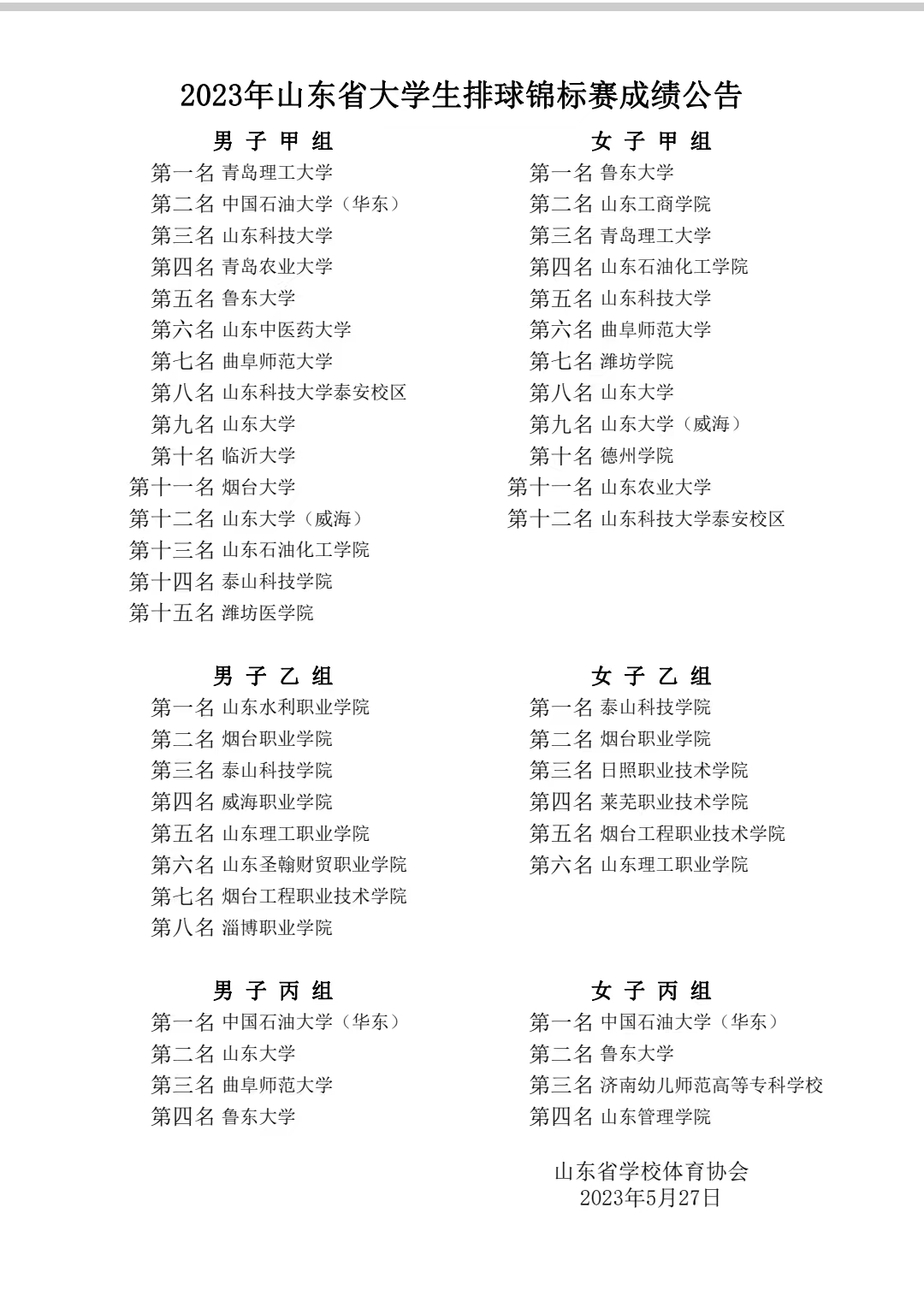 2023年山东省大学生排球锦标赛成绩公告

男 子 甲 组

第一名 青岛理工大学
第二名 中国石油大学（华东）
第三名 山东科技大学
第四名 青岛农业大学
第五名 鲁东大学
第六名 山东中医药大学
第七名 曲阜师范大学
第八名 山东科技大学泰安校区
第九名 山东大学
第十名 临沂大学
第十一名 烟台大学
第十二名 山东大学（威海）
第十三名 山东石油化工学院
第十四名 泰山科技学院
第十五名 潍坊医学院

女 子 甲 组

第一名 鲁东大学
第二名 山东工商学院
第三名 青岛理工大学
第四名 山东石油化工学院
第五名 山东科技大学
第六名 曲阜师范大学
第七名 潍坊学院
第八名 山东大学
第九名 山东大学（威海）
第十名 德州学院
第十一名 山东农业大学
第十二名 山东科技大学泰安校区

男 子 乙 组

第一名 山东水利职业学院
第二名 烟台职业学院
第三名 泰山科技学院
第四名 威海职业学院
第五名 山东理工职业学院
第六名 山东圣翰财贸职业学院
第七名 烟台工程职业技术学院
第八名 淄博职业学院

女 子 乙 组

第一名 泰山科技学院
第二名 烟台职业学院
第三名 日照职业技术学院
第四名 莱芜职业技术学院
第五名 烟台工程职业技术学院
第六名 山东理工职业学院

男 子 丙 组

第一名 中国石油大学（华东）
第二名 山东大学
第三名 曲阜师范大学
第四名 鲁东大学

女 子 丙 组

第一名 中国石油大学（华东）
第二名 鲁东大学
第三名 济南幼儿师范高等专科学校
第四名 山东管理学院

山东省学校体育协会
2023年5月27日